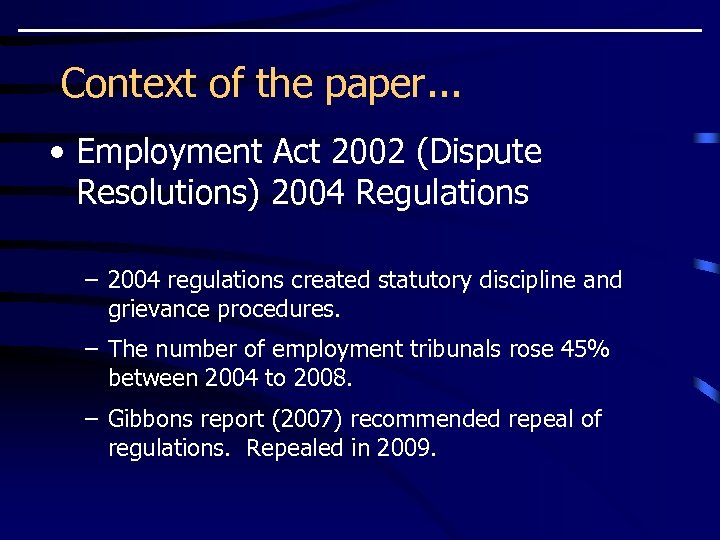 Context of the paper...

• Employment Act 2002 (Dispute Resolutions) 2004 Regulations

– 2004 regulations created statutory discipline and grievance procedures.

– The number of employment tribunals rose 45% between 2004 to 2008.

– Gibbons report (2007) recommended repeal of regulations.  Repealed in 2009.